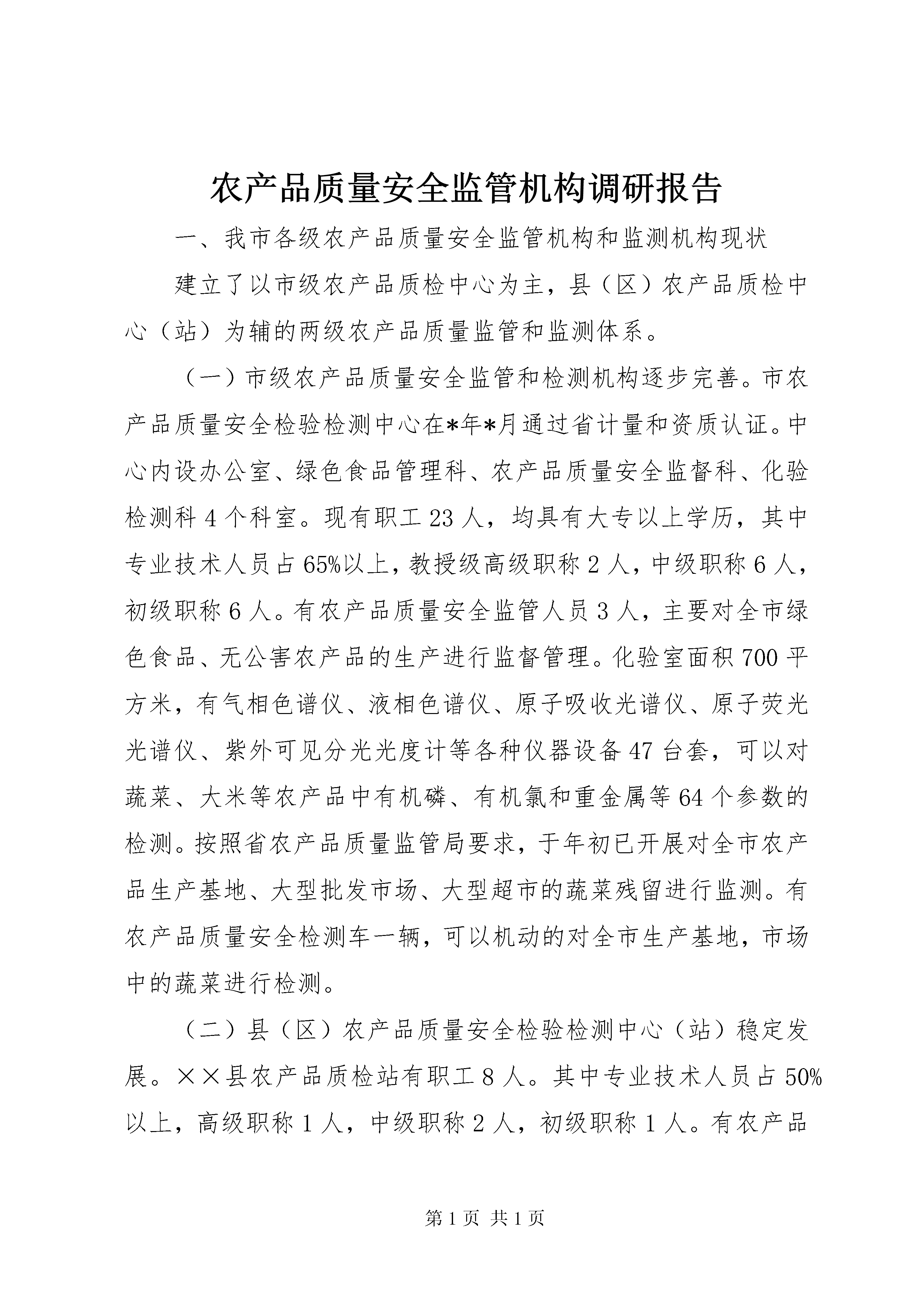 农产品质量安全监管机构调研报告

一、我市各级农产品质量安全监管机构和监测机构现状

建立了以市级农产品质检中心为主，县（区）农产品质检中心（站）为辅的两级农产品质量监管和监测体系。

（一）市级农产品质量安全监管和检测机构逐步完善。市农产品质量安全检验检测中心在*年*月通过省计量和资质认证。中心内设办公室、绿色食品管理科、农产品质量安全监督科、化验检测科4个科室。现有职工23人，均具有大专以上学历，其中专业技术人员占65%以上，教授级高级职称2人，中级职称6人，初级职称6人。有农产品质量安全监管人员3人，主要对全市绿色食品、无公害农产品的生产进行监督管理。化验室面积700平方米，有气相色谱仪、液相色谱仪、原子吸收光谱仪、原子荧光光谱仪、紫外可见分光光度计等各种仪器设备47台套，可以对蔬菜、大米等农产品中有机磷、有机氯和重金属等64个参数的检测。按照省农产品质量监管局要求，于年初已开展对全市农产品生产基地、大型批发市场、大型超市的蔬菜残留进行监测。有农产品质量安全检测车一辆，可以机动的对全市生产基地，市场中的蔬菜进行检测。

（二）县（区）农产品质量安全检验检测中心（站）稳定发展。××县农产品质检站有职工8人。其中专业技术人员占50%以上，高级职称1人，中级职称2人，初级职称1人。有农产品

第1页 共1页